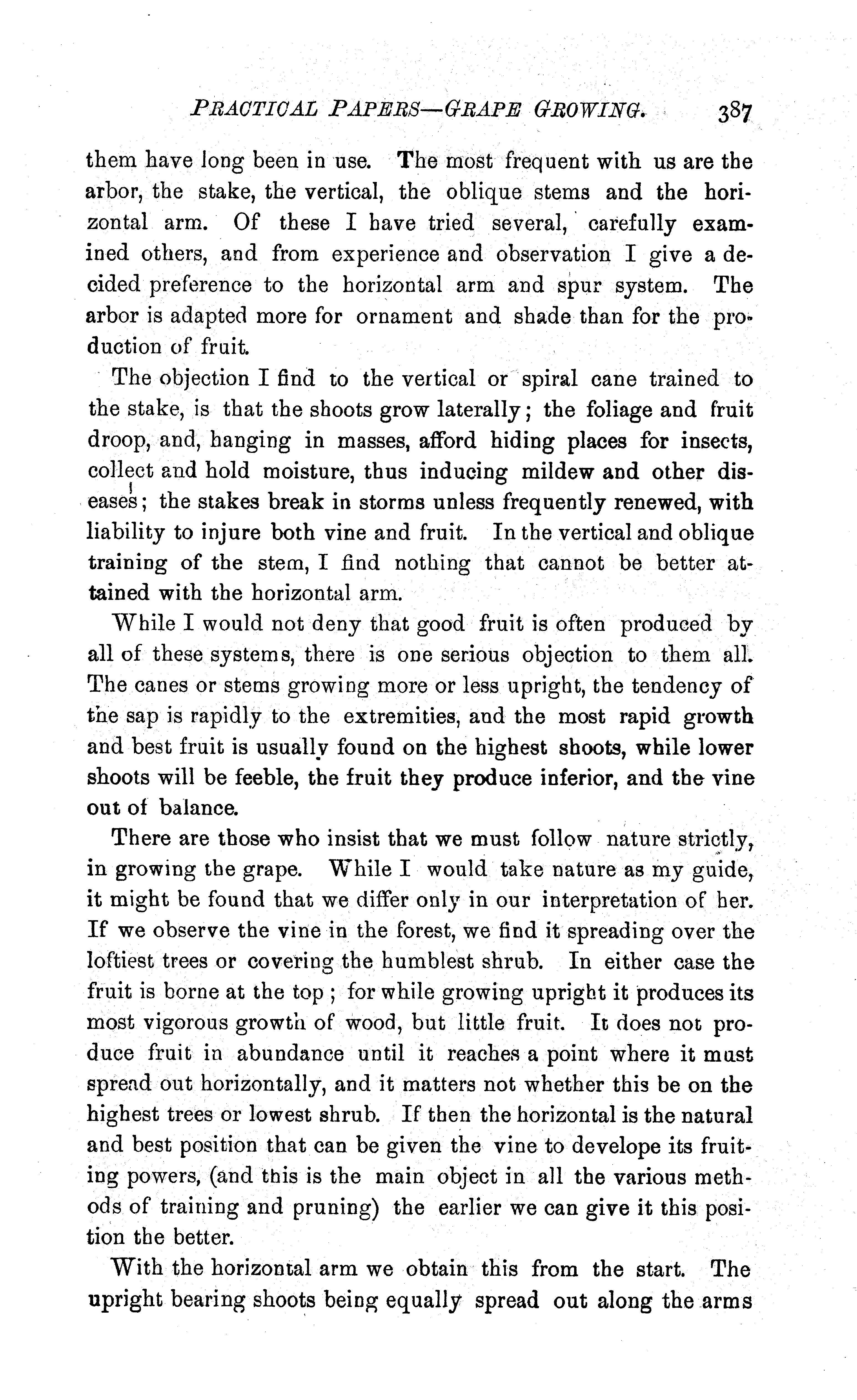 PRACTICAL PAPERS—GRAPE GROWING. 387

them have long been in use. The most frequent with us are the arbor, the stake, the vertical, the oblique stems and the horizontal arm. Of these I have tried several, carefully examined others, and from experience and observation I give a decided preference to the horizontal arm and spur system. The arbor is adapted more for ornament and shade than for the production of fruit.

The objection I find to the vertical or spiral cane trained to the stake, is that the shoots grow laterally; the foliage and fruit droop, and, hanging in masses, afford hiding places for insects, collect and hold moisture, thus inducing mildew and other diseases; the stakes break in storms unless frequently renewed, with liability to injure both vine and fruit. In the vertical and oblique training of the stem, I find nothing that cannot be better attained with the horizontal arm.

While I would not deny that good fruit is often produced by all of these systems, there is one serious objection to them all. The canes or stems growing more or less upright, the tendency of the sap is rapidly to the extremities, and the most rapid growth and best fruit is usually found on the highest shoots, while lower shoots will be feeble, the fruit they produce inferior, and the vine out of balance.

There are those who insist that we must follow nature strictly, in growing the grape. While I would take nature as my guide, it might be found that we differ only in our interpretation of her. If we observe the vine in the forest, we find it spreading over the loftiest trees or covering the humblest shrub. In either case the fruit is borne at the top; for while growing upright it produces its most vigorous growth of wood, but little fruit. It does not produce fruit in abundance until it reaches a point where it must spread out horizontally, and it matters not whether this be on the highest trees or lowest shrub. If then the horizontal is the natural and best position that can be given the vine to develope its fruiting powers, (and this is the main object in all the various methods of training and pruning) the earlier we can give it this position the better.

With the horizontal arm we obtain this from the start. The upright bearing shoots being equally spread out along the arms